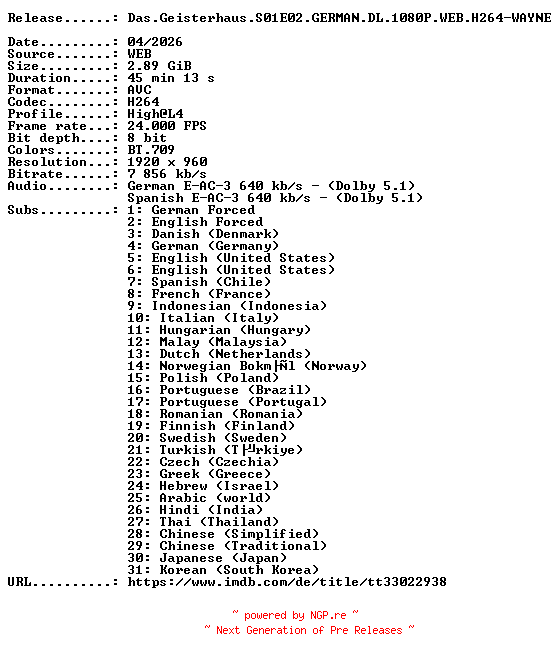 Release......: Das.Geisterhaus.S01E02.GERMAN.DL.1080P.WEB.H264-WAYNE

Date.........: 04/2026
Source.......: WEB
Size.........: 2.89 GiB
Duration.....: 45 min 13 s
Format.......: AVC
Codec........: H264
Profile......: High@L4
Frame rate...: 24.000 FPS
Bit depth....: 8 bit
Colors.......: BT.709
Resolution...: 1920 x 960
Bitrate......: 7 856 kb/s
Audio........: German E-AC-3 640 kb/s - (Dolby 5.1)
Spanish E-AC-3 640 kb/s - (Dolby 5.1)
Subs.........: 1: German Forced
2: English Forced
3: Danish (Denmark)
4: German (Germany)
5: English (United States)
6: English (United States)
7: Spanish (Chile)
8: French (France)
9: Indonesian (Indonesia)
10: Italian (Italy)
11: Hungarian (Hungary)
12: Malay (Malaysia)
13: Dutch (Netherlands)
14: Norwegian Bokm├Ñl (Norway)
15: Polish (Poland)
16: Portuguese (Brazil)
17: Portuguese (Portugal)
18: Romanian (Romania)
19: Finnish (Finland)
20: Swedish (Sweden)
21: Turkish (T├╝rkiye)
22: Czech (Czechia)
23: Greek (Greece)
24: Hebrew (Israel)
25: Arabic (world)
26: Hindi (India)
27: Thai (Thailand)
28: Chinese (Simplified)
29: Chinese (Traditional)
30: Japanese (Japan)
31: Korean (South Korea)
URL..........: https://www.imdb.com/de/title/tt33022938

~ powered by NGP.re ~
~ Next Generation of Pre Releases ~